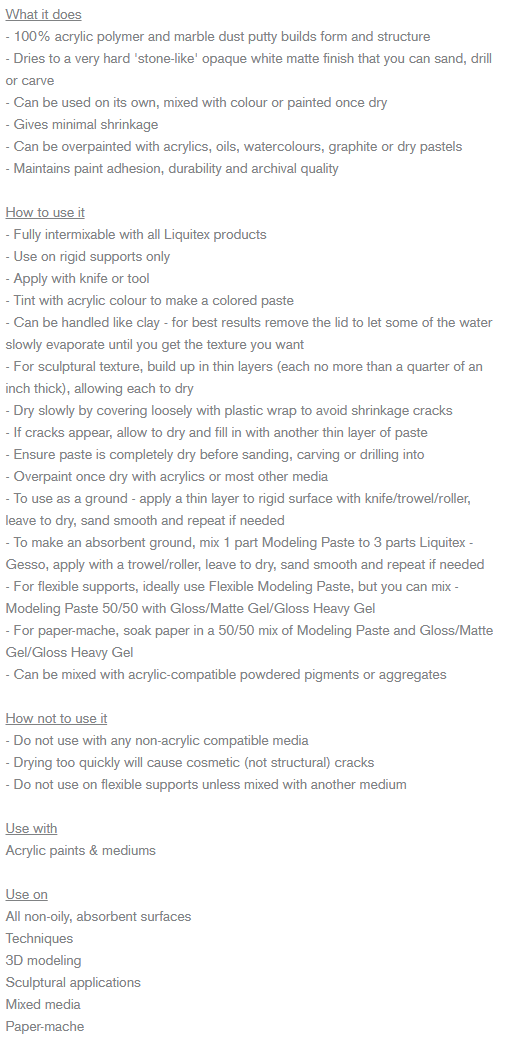 What it does
- 100% acrylic polymer and marble dust putty builds form and structure
- Dries to a very hard 'stone-like' opaque white matte finish that you can sand, drill or carve
- Can be used on its own, mixed with colour or painted once dry
- Gives minimal shrinkage
- Can be overpainted with acrylics, oils, watercolours, graphite or dry pastels
- Maintains paint adhesion, durability and archival quality

How to use it
- Fully intermixable with all Liquitex products
- Use on rigid supports only
- Apply with knife or tool
- Tint with acrylic colour to make a colored paste
- Can be handled like clay - for best results remove the lid to let some of the water slowly evaporate until you get the texture you want
- For sculptural texture, build up in thin layers (each no more than a quarter of an inch thick), allowing each to dry
- Dry slowly by covering loosely with plastic wrap to avoid shrinkage cracks
- If cracks appear, allow to dry and fill in with another thin layer of paste
- Ensure paste is completely dry before sanding, carving or drilling into
- Overpaint once dry with acrylics or most other media
- To use as a ground - apply a thin layer to rigid surface with knife/trowel/roller, leave to dry, sand smooth and repeat if needed
- To make an absorbent ground, mix 1 part Modeling Paste to 3 parts Liquitex - Gesso, apply with a trowel/roller, leave to dry, sand smooth and repeat if needed
- For flexible supports, ideally use Flexible Modeling Paste, but you can mix - Modeling Paste 50/50 with Gloss/Matte Gel/Gloss Heavy Gel
- For paper-mache, soak paper in a 50/50 mix of Modeling Paste and Gloss/Matte Gel/Gloss Heavy Gel
- Can be mixed with acrylic-compatible powdered pigments or aggregates

How not to use it
- Do not use with any non-acrylic compatible media
- Drying too quickly will cause cosmetic (not structural) cracks
- Do not use on flexible supports unless mixed with another medium

Use with
Acrylic paints & mediums

Use on
All non-oily, absorbent surfaces
Techniques
3D modeling
Sculptural applications
Mixed media
Paper-mache